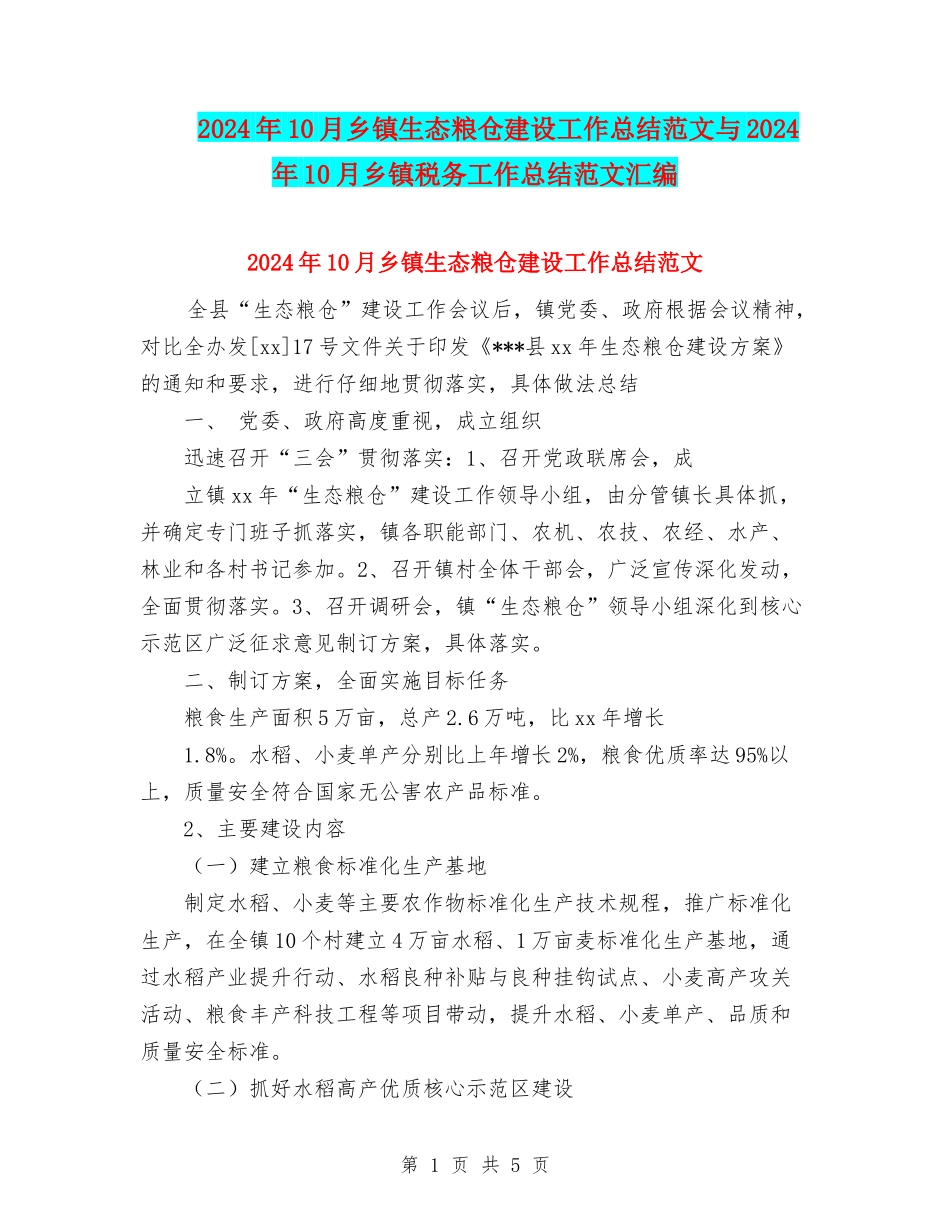 2024年10月乡镇生态粮仓建设工作总结范文与2024年10月乡镇税务工作总结范文汇编

2024年10月乡镇生态粮仓建设工作总结范文

全县“生态粮仓”建设工作会议后，镇党委、政府根据会议精神，对比全办发[xx]17号文件关于印发《***县xx年生态粮仓建设方案》的通知和要求，进行仔细地贯彻落实，具体做法总结

一、 党委、政府高度重视，成立组织

迅速召开“三会”贯彻落实：1、召开党政联席会，成

立镇xx年“生态粮仓”建设工作领导小组，由分管镇长具体抓，并确定专门班子抓落实，镇各职能部门、农机、农技、农经、水产、林业和各村书记参加。2、召开镇村全体干部会，广泛宣传深化发动，全面贯彻落实。3、召开调研会，镇“生态粮仓”领导小组深化到核心示范区广泛征求意见制订方案，具体落实。

二、制订方案，全面实施目标任务

粮食生产面积5万亩，总产2.6万吨，比xx年增长

1.8%。水稻、小麦单产分别比上年增长2%，粮食优质率达95%以上，质量安全符合国家无公害农产品标准。

2、主要建设内容

（一）建立粮食标准化生产基地

制定水稻、小麦等主要农作物标准化生产技术规程，推广标准化生产，在全镇10个村建立4万亩水稻、1万亩麦标准化生产基地，通过水稻产业提升行动、水稻良种补贴与良种挂钩试点、小麦高产攻关活动、粮食丰产科技工程等项目带动，提升水稻、小麦单产、品质和质量安全标准。

（二）抓好水稻高产优质核心示范区建设

第 1 页 共 5 页